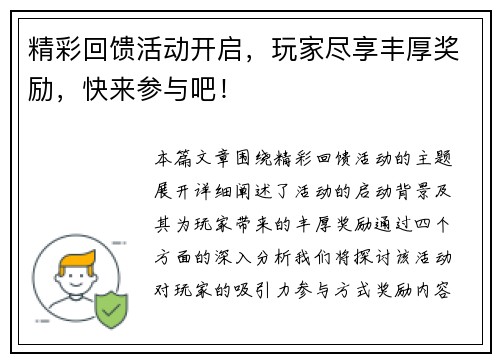 精彩回馈活动开启，玩家尽享丰厚奖励，快来参与吧！

本篇文章围绕精彩回馈活动的主题展开详细阐述了活动的启动背景及其为玩家带来的丰厚奖励通过四个方面的深入分析我们将探讨该活动对玩家的吸引力参与方式奖励内容